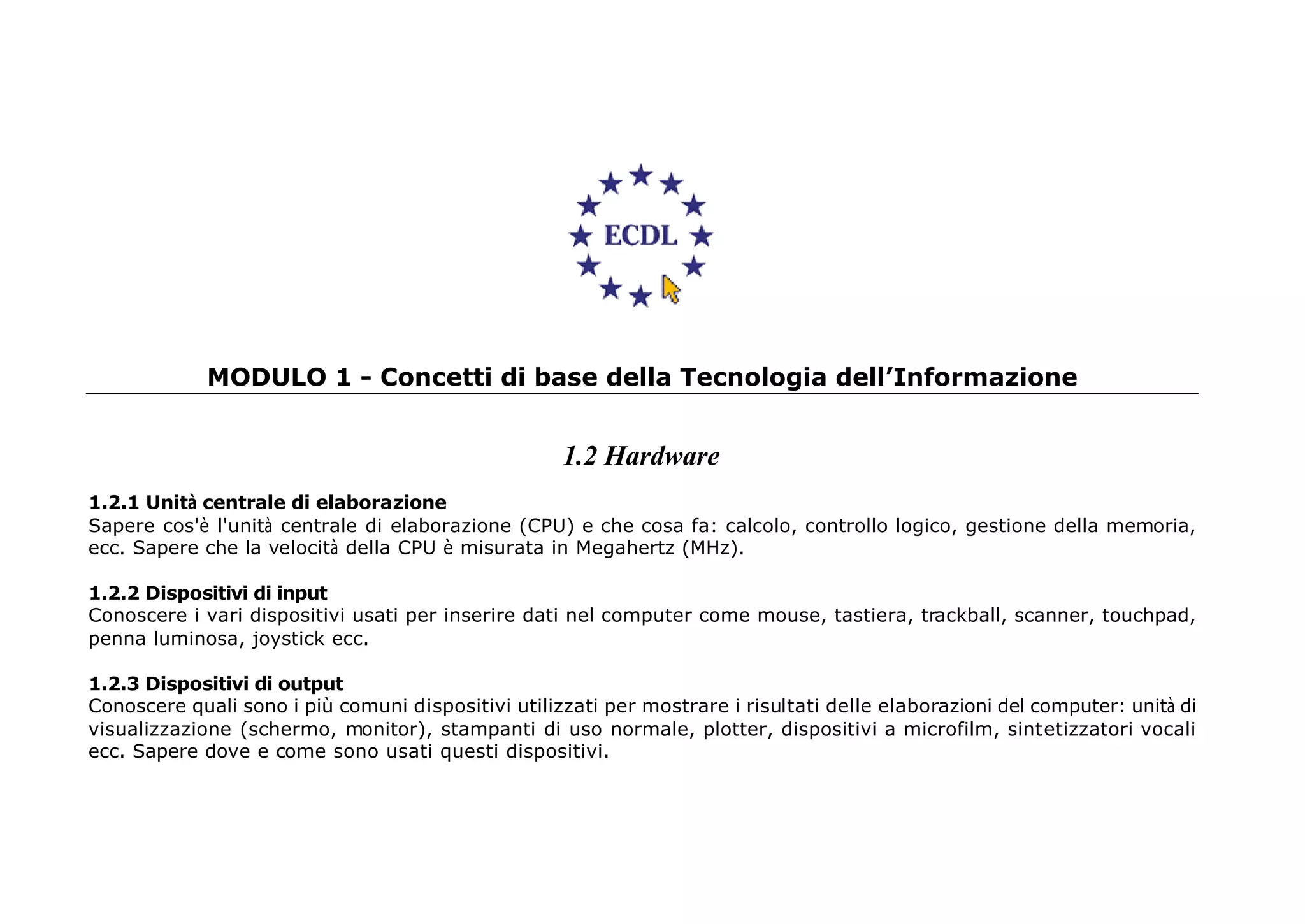 ECDL

MODULO 1 - Concetti di base della Tecnologia dell’Informazione

1.2 Hardware

1.2.1 Unità centrale di elaborazione
Sapere cos'è l'unità centrale di elaborazione (CPU) e che cosa fa: calcolo, controllo logico, gestione della memoria, ecc. Sapere che la velocità della CPU è misurata in Megahertz (MHz).

1.2.2 Dispositivi di input
Conoscere i vari dispositivi usati per inserire dati nel computer come mouse, tastiera, trackball, scanner, touchpad, penna luminosa, joystick ecc.

1.2.3 Dispositivi di output
Conoscere quali sono i più comuni dispositivi utilizzati per mostrare i risultati delle elaborazioni del computer: unità di visualizzazione (schermo, monitor), stampanti di uso normale, plotter, dispositivi a microfilm, sintetizzatori vocali ecc. Sapere dove e come sono usati questi dispositivi.